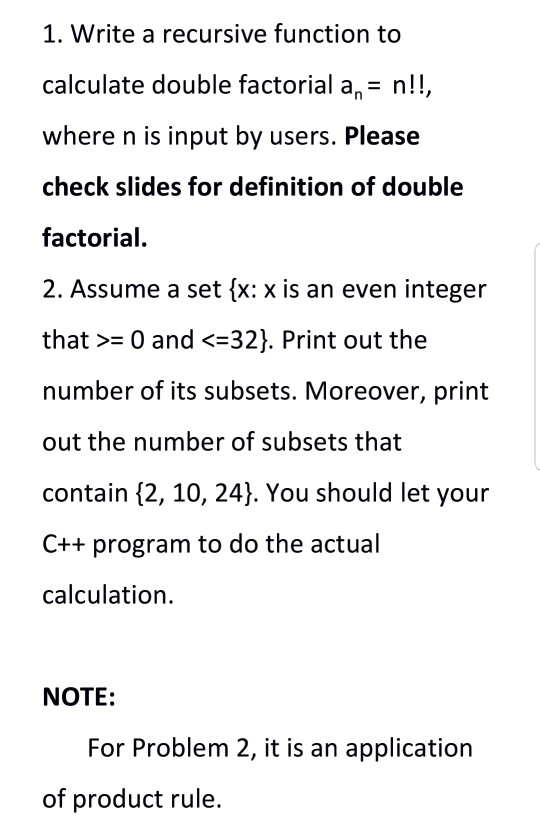 1. Write a recursive function to calculate double factorial $a_n = n!!$, where n is input by users. Please check slides for definition of double factorial.

2. Assume a set {x: x is an even integer that >= 0 and <=32}. Print out the number of its subsets. Moreover, print out the number of subsets that contain {2, 10, 24}. You should let your C++ program to do the actual calculation.

NOTE:

For Problem 2, it is an application of product rule.